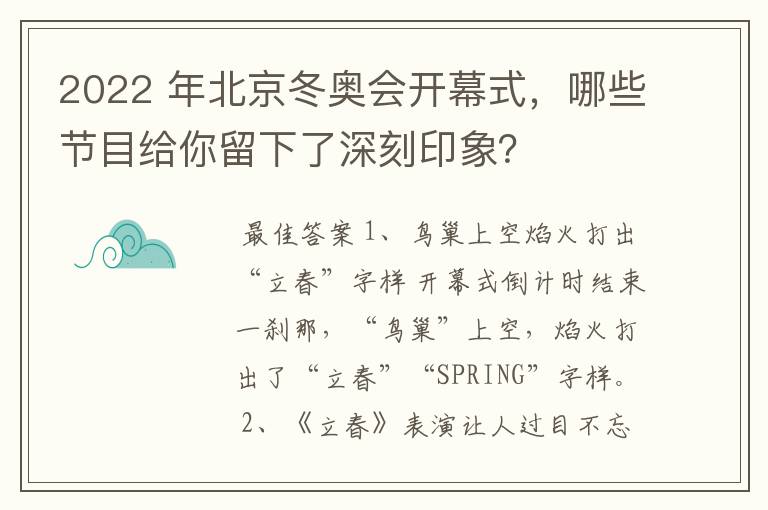 2022 年北京冬奥会开幕式，哪些节目给你留下了深刻印象?

最佳答案 1、鸟巢上空焰火打出“立春”字样 开幕式倒计时结束一刹那，“鸟巢”上空，焰火打出了“立春”“SPRING”字样。2、《立春》表演让人过目不忘